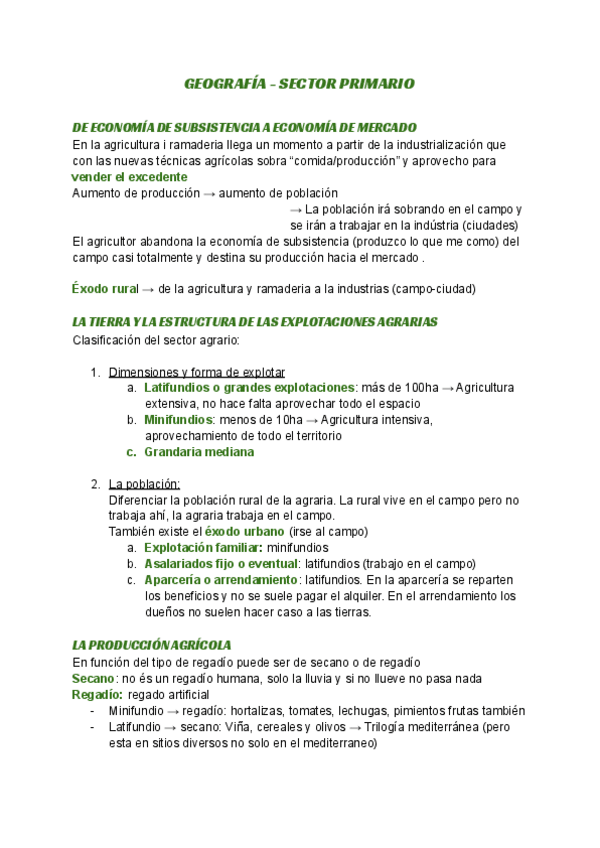 GEOGRAFÍA - SECTOR PRIMARIO

DE ECONOMÍA DE SUBSISTENCIA A ECONOMÍA DE MERCADO
En la agricultura i ramaderia llega un momento a partir de la industrialización que con las nuevas técnicas agrícolas sobra "comida/producción" y aprovecho para vender el excedente
Aumento de producción → aumento de población
→ La población irá sobrando en el campo y se irán a trabajar en la indústria (ciudades)
El agricultor abandona la economía de subsistencia (produzco lo que me como) del campo casi totalmente y destina su producción hacia el mercado .

Éxodo rural → de la agricultura y ramaderia a la industrias (campo-ciudad)

LA TIERRA Y LA ESTRUCTURA DE LAS EXPLOTACIONES AGRARIAS
Clasificación del sector agrario:

1. Dimensiones y forma de explotar
a. Latifundios o grandes explotaciones: más de 100ha → Agricultura extensiva, no hace falta aprovechar todo el espacio
b. Minifundios: menos de 10ha → Agricultura intensiva, aprovechamiento de todo el territorio
c. Grandaria mediana

2. La población:
Diferenciar la población rural de la agraria. La rural vive en el campo pero no trabaja ahí, la agraria trabaja en el campo.
También existe el éxodo urbano (irse al campo)
a. Explotación familiar: minifundios
b. Asalariados fijo o eventual: latifundios (trabajo en el campo)
c. Aparcería o arrendamiento: latifundios. En la aparcería se reparten los beneficios y no se suele pagar el alquiler. En el arrendamiento los dueños no suelen hacer caso a las tierras.

LA PRODUCCIÓN AGRÍCOLA
En función del tipo de regadío puede ser de secano o de regadío
Secano: no és un regadío humana, solo la lluvia y si no llueve no pasa nada
Regadío: regado artificial
- Minifundio → regadío: hortalizas, tomates, lechugas, pimientos frutas también
- Latifundio → secano: Viña, cereales y olivos → Trilogía mediterránea (pero esta en sitios diversos no solo en el mediterraneo)